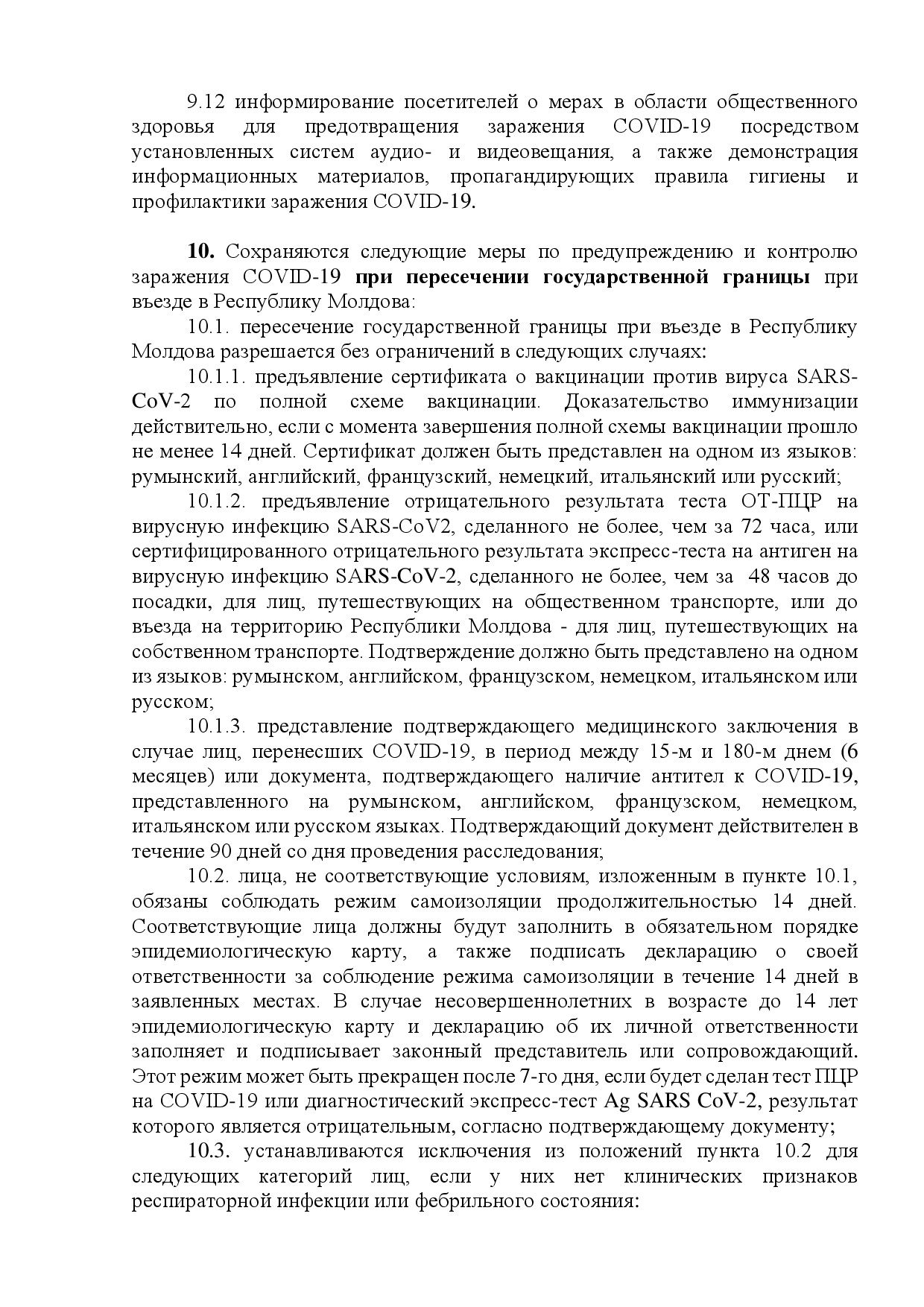 9.12 информирование посетителей о мерах в области общественного здоровья для предотвращения заражения COVID-19 посредством установленных систем аудио- и видеовещания, а также демонстрация информационных материалов, пропагандирующих правила гигиены и профилактики заражения COVID-19.

10. Сохраняются следующие меры по предупреждению и контролю заражения COVID-19 при пересечении государственной границы при въезде в Республику Молдова:

10.1. пересечение государственной границы при въезде в Республику Молдова разрешается без ограничений в следующих случаях:

10.1.1. предъявление сертификата о вакцинации против вируса SARS-CoV-2 по полной схеме вакцинации. Доказательство иммунизации действительно, если с момента завершения полной схемы вакцинации прошло не менее 14 дней. Сертификат должен быть представлен на одном из языков: румынский, английский, французский, немецкий, итальянский или русский;

10.1.2. предъявление отрицательного результата теста ОТ-ПЦР на вирусную инфекцию SARS-CoV2, сделанного не более, чем за 72 часа, или сертифицированного отрицательного результата экспресс-теста на антиген на вирусную инфекцию SARS-CoV-2, сделанного не более, чем за 48 часов до посадки, для лиц, путешествующих на общественном транспорте, или до въезда на территорию Республики Молдова - для лиц, путешествующих на собственном транспорте. Подтверждение должно быть представлено на одном из языков: румынском, английском, французском, немецком, итальянском или русском;

10.1.3. представление подтверждающего медицинского заключения в случае лиц, перенесших COVID-19, в период между 15-м и 180-м днем (6 месяцев) или документа, подтверждающего наличие антител к COVID-19, представленного на румынском, английском, французском, немецком, итальянском или русском языках. Подтверждающий документ действителен в течение 90 дней со дня проведения расследования;

10.2. лица, не соответствующие условиям, изложенным в пункте 10.1, обязаны соблюдать режим самоизоляции продолжительностью 14 дней. Соответствующие лица должны будут заполнить в обязательном порядке эпидемиологическую карту, а также подписать декларацию о своей ответственности за соблюдение режима самоизоляции в течение 14 дней в заявленных местах. В случае несовершеннолетних в возрасте до 14 лет эпидемиологическую карту и декларацию об их личной ответственности заполняет и подписывает законный представитель или сопровождающий. Этот режим может быть прекращен после 7-го дня, если будет сделан тест ПЦР на COVID-19 или диагностический экспресс-тест Ag SARS CoV-2, результат которого является отрицательным, согласно подтверждающему документу;

10.3. устанавливаются исключения из положений пункта 10.2 для следующих категорий лиц, если у них нет клинических признаков респираторной инфекции или фебрильного состояния: